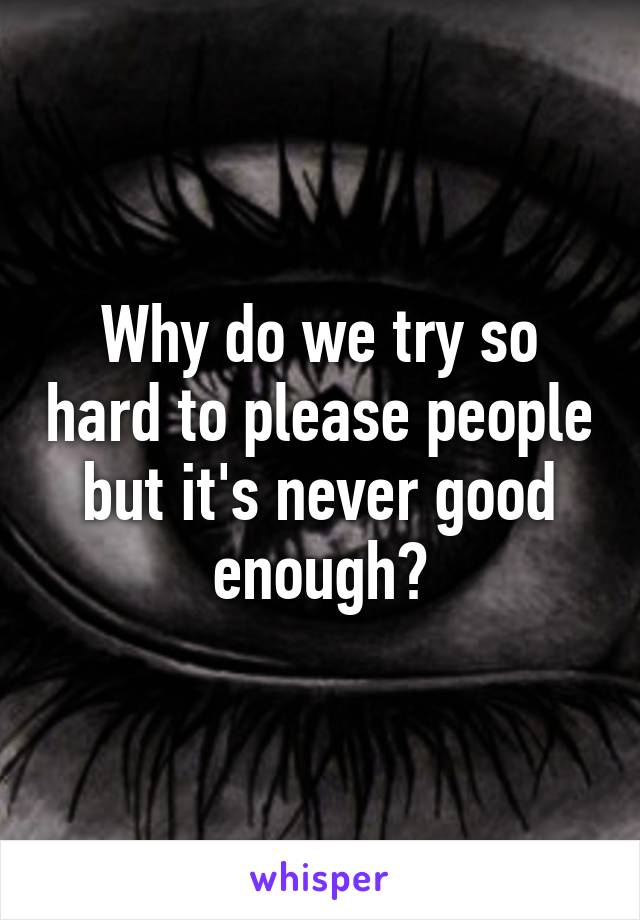 Why do we try so hard to please people but it's never good enough?

whisper